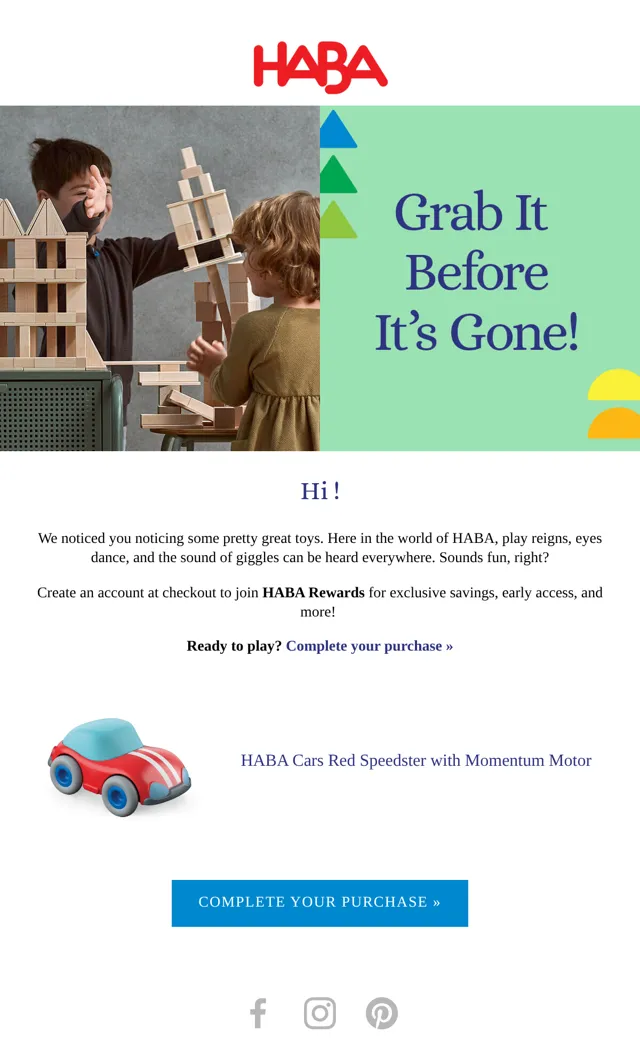 HABA

Grab It Before It's Gone!

Hi !

We noticed you noticing some pretty great toys. Here in the world of HABA, play reigns, eyes dance, and the sound of giggles can be heard everywhere. Sounds fun, right?

Create an account at checkout to join HABA Rewards for exclusive savings, early access, and more!

Ready to play? Complete your purchase »

HABA Cars Red Speedster with Momentum Motor

COMPLETE YOUR PURCHASE »